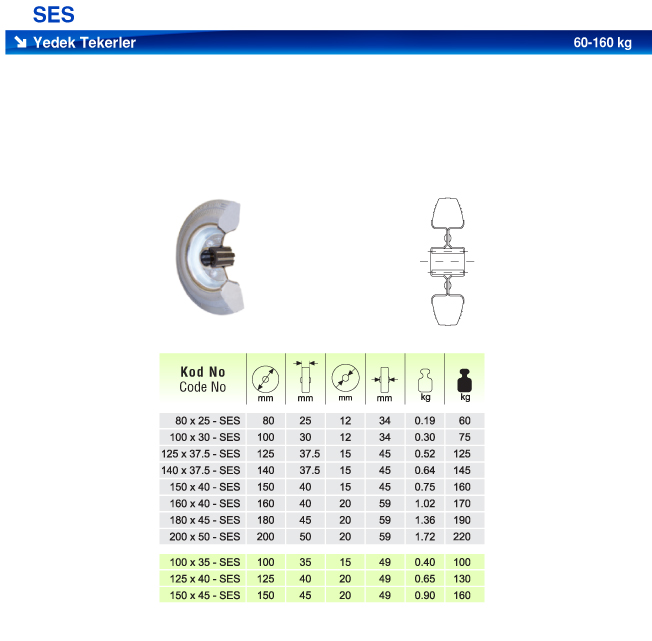 SES

Yedek Tekerler 60-160 kg

| Kod No Code No | mm | mm | mm | mm | kg | kg |
|---|---|---|---|---|---|---|
| 80 x 25 - SES | 80 | 25 | 12 | 34 | 0.19 | 60 |
| 100 x 30 - SES | 100 | 30 | 12 | 34 | 0.30 | 75 |
| 125 x 37.5 - SES | 125 | 37.5 | 15 | 45 | 0.52 | 125 |
| 140 x 37.5 - SES | 140 | 37.5 | 15 | 45 | 0.64 | 145 |
| 150 x 40 - SES | 150 | 40 | 15 | 45 | 0.75 | 160 |
| 160 x 40 - SES | 160 | 40 | 20 | 59 | 1.02 | 170 |
| 180 x 45 - SES | 180 | 45 | 20 | 59 | 1.36 | 190 |
| 200 x 50 - SES | 200 | 50 | 20 | 59 | 1.72 | 220 |
| 100 x 35 - SES | 100 | 35 | 15 | 49 | 0.40 | 100 |
| 125 x 40 - SES | 125 | 40 | 20 | 49 | 0.65 | 130 |
| 150 x 45 - SES | 150 | 45 | 20 | 49 | 0.90 | 160 |